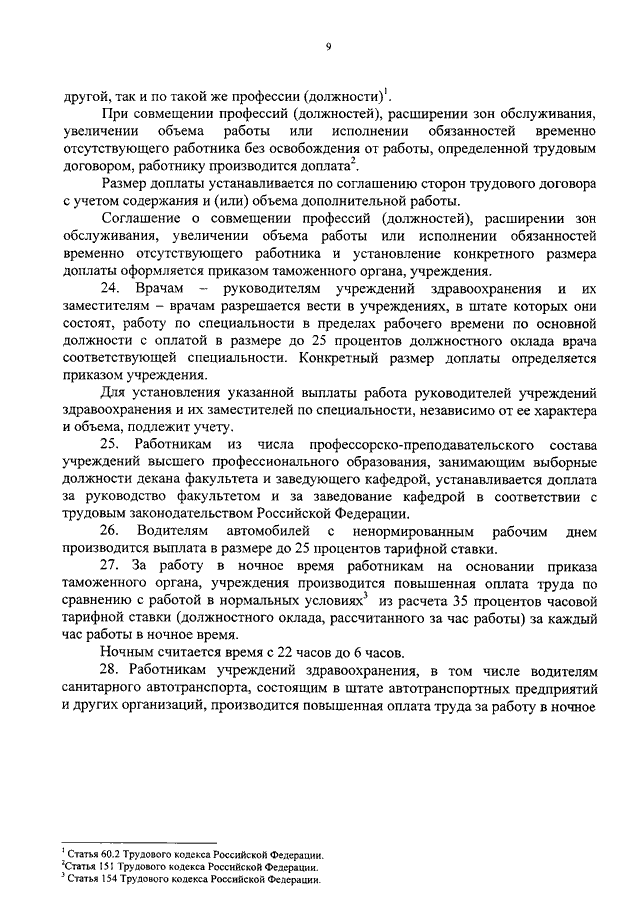 9

другой, так и по такой же профессии (должности)$^1$.

При совмещении профессий (должностей), расширении зон обслуживания, увеличении объема работы или исполнении обязанностей временно отсутствующего работника без освобождения от работы, определенной трудовым договором, работнику производится доплата$^2$.

Размер доплаты устанавливается по соглашению сторон трудового договора с учетом содержания и (или) объема дополнительной работы.

Соглашение о совмещении профессий (должностей), расширении зон обслуживания, увеличении объема работы или исполнении обязанностей временно отсутствующего работника и установление конкретного размера доплаты оформляется приказом таможенного органа, учреждения.

24. Врачам – руководителям учреждений здравоохранения и их заместителям – врачам разрешается вести в учреждениях, в штате которых они состоят, работу по специальности в пределах рабочего времени по основной должности с оплатой в размере до 25 процентов должностного оклада врача соответствующей специальности. Конкретный размер доплаты определяется приказом учреждения.

Для установления указанной выплаты работа руководителей учреждений здравоохранения и их заместителей по специальности, независимо от ее характера и объема, подлежит учету.

25. Работникам из числа профессорско-преподавательского состава учреждений высшего профессионального образования, занимающим выборные должности декана факультета и заведующего кафедрой, устанавливается доплата за руководство факультетом и за заведование кафедрой в соответствии с трудовым законодательством Российской Федерации.

26. Водителям автомобилей с ненормированным рабочим днем производится выплата в размере до 25 процентов тарифной ставки.

27. За работу в ночное время работникам на основании приказа таможенного органа, учреждения производится повышенная оплата труда по сравнению с работой в нормальных условиях$^3$ из расчета 35 процентов часовой тарифной ставки (должностного оклада, рассчитанного за час работы) за каждый час работы в ночное время.

Ночным считается время с 22 часов до 6 часов.

28. Работникам учреждений здравоохранения, в том числе водителям санитарного автотранспорта, состоящим в штате автотранспортных предприятий и других организаций, производится повышенная оплата труда за работу в ночное

$^1$ Статья 60.2 Трудового кодекса Российской Федерации.
$^2$Статья 151 Трудового кодекса Российской Федерации.
$^3$ Статья 154 Трудового кодекса Российской Федерации.